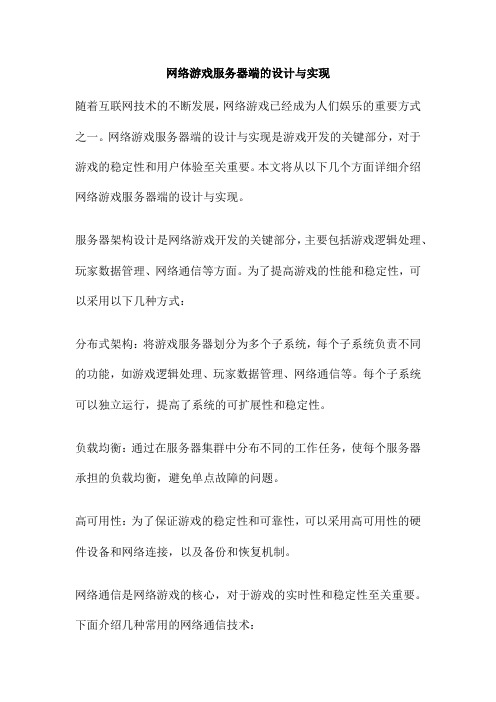 网络游戏服务器端的设计与实现

随着互联网技术的不断发展，网络游戏已经成为人们娱乐的重要方式之一。网络游戏服务器端的设计与实现是游戏开发的关键部分，对于游戏的稳定性和用户体验至关重要。本文将从以下几个方面详细介绍网络游戏服务器端的设计与实现。

服务器架构设计是网络游戏开发的关键部分，主要包括游戏逻辑处理、玩家数据管理、网络通信等方面。为了提高游戏的性能和稳定性，可以采用以下几种方式：

分布式架构：将游戏服务器划分为多个子系统，每个子系统负责不同的功能，如游戏逻辑处理、玩家数据管理、网络通信等。每个子系统可以独立运行，提高了系统的可扩展性和稳定性。

负载均衡：通过在服务器集群中分布不同的工作任务，使每个服务器承担的负载均衡，避免单点故障的问题。

高可用性：为了保证游戏的稳定性和可靠性，可以采用高可用性的硬件设备和网络连接，以及备份和恢复机制。

网络通信是网络游戏的核心，对于游戏的实时性和稳定性至关重要。下面介绍几种常用的网络通信技术：